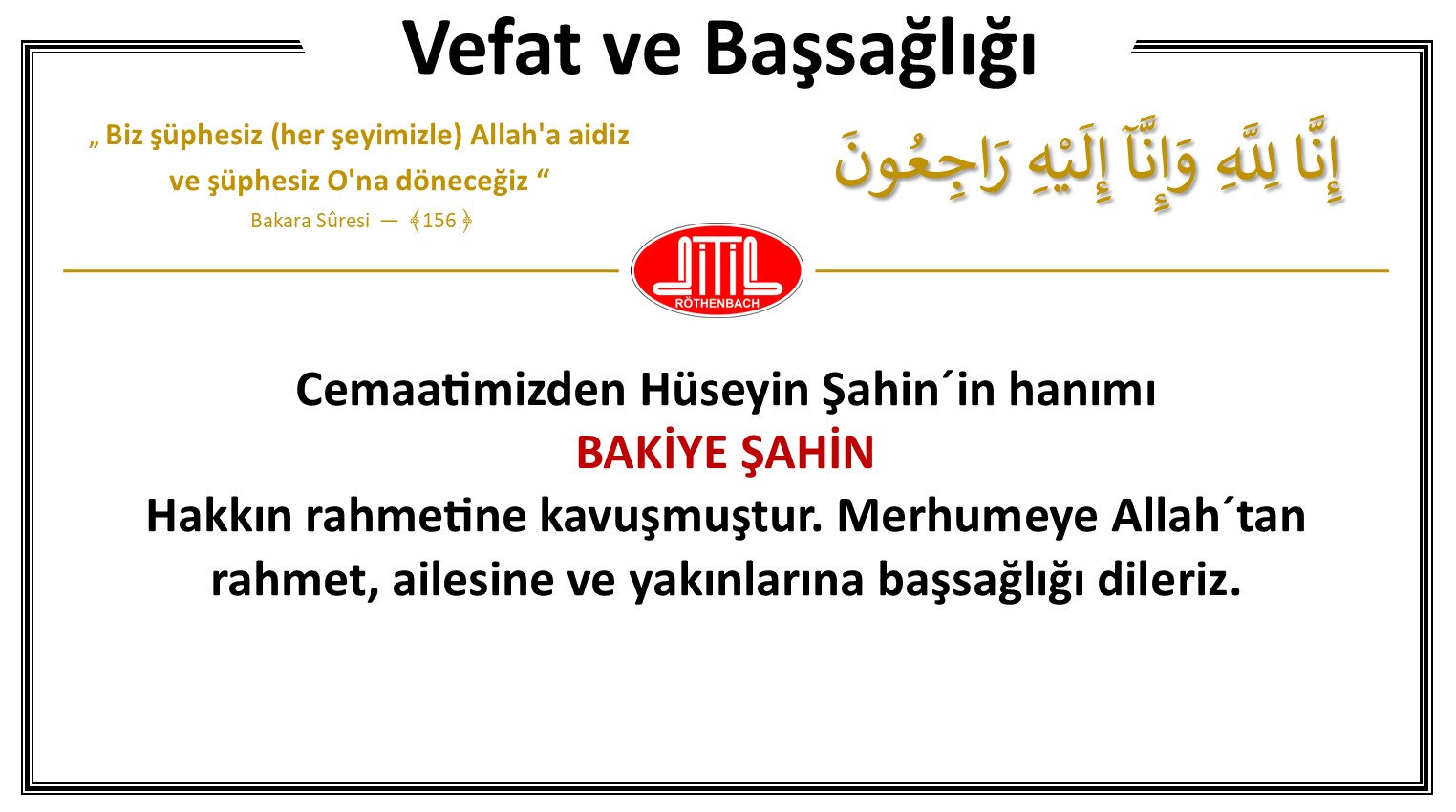 Vefat ve Başsağlığı

„ Biz şüphesiz (her şeyimizle) Allah'a aidiz ve şüphesiz O'na döneceğiz “
Bakara Sûresi — ﴾156﴿

إِنَّا لِلَّهِ وَإِنَّآ إِلَيْهِ رَاجِعُونَ

DİTİB
RÖTHENBACH

Cemaatimizden Hüseyin Şahin´in hanımı
BAKİYE ŞAHİN
Hakkın rahmetine kavuşmuştur. Merhumeye Allah´tan rahmet, ailesine ve yakınlarına başsağlığı dileriz.